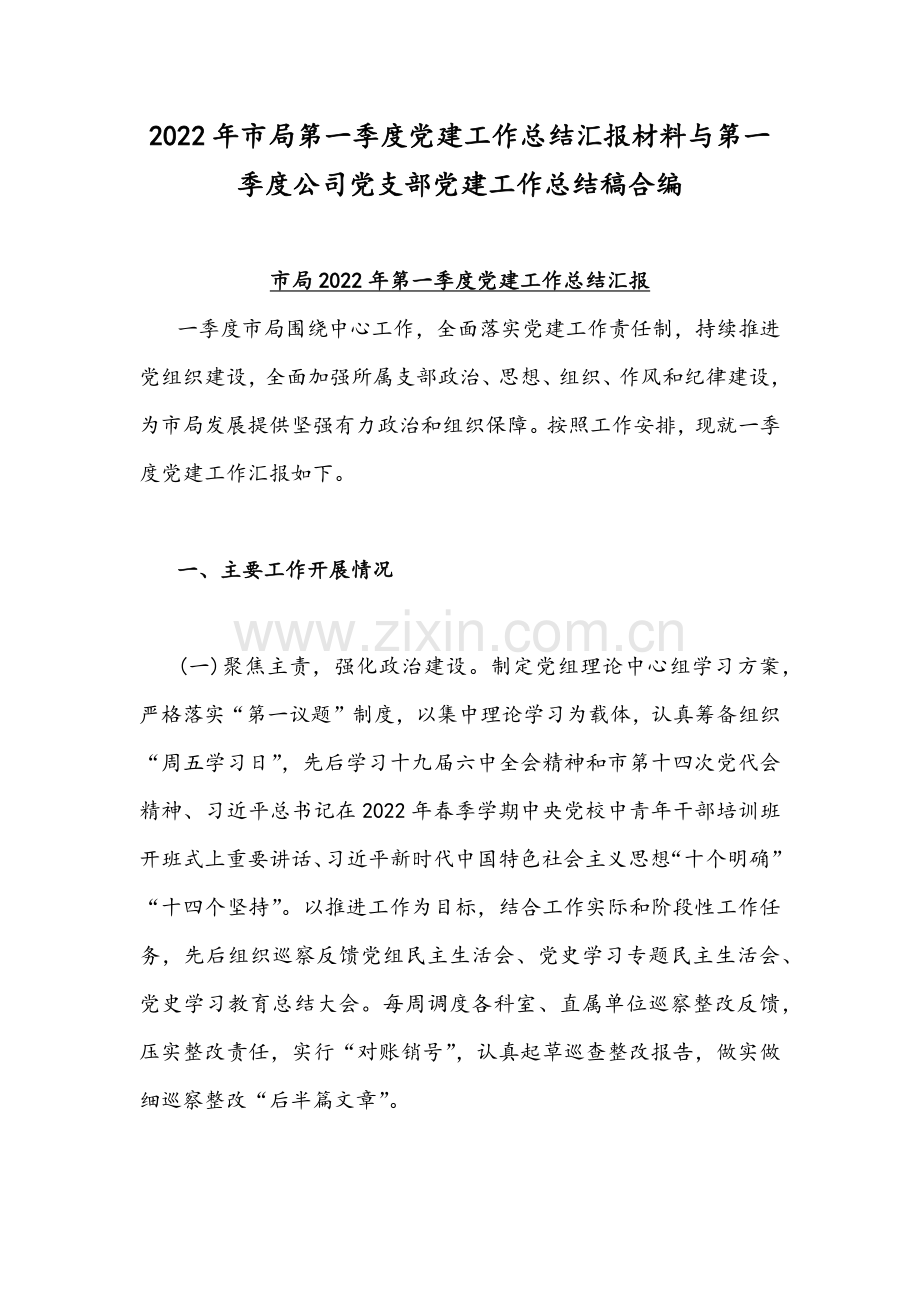 2022年市局第一季度党建工作总结汇报材料与第一季度公司党支部党建工作总结稿合编

市局2022年第一季度党建工作总结汇报

一季度市局围绕中心工作，全面落实党建工作责任制，持续推进党组织建设，全面加强所属支部政治、思想、组织、作风和纪律建设，为市局发展提供坚强有力政治和组织保障。按照工作安排，现就一季度党建工作汇报如下。

一、主要工作开展情况

www.zixin.com.cn

（一）聚焦主责，强化政治建设。制定党组理论中心组学习方案，严格落实“第一议题”制度，以集中理论学习为载体，认真筹备组织“周五学习日”，先后学习十九届六中全会精神和市第十四次党代会精神、习近平总书记在2022年春季学期中央党校中青年干部培训班开班式上重要讲话、习近平新时代中国特色社会主义思想“十个明确”“十四个坚持”。以推进工作为目标，结合工作实际和阶段性工作任务，先后组织巡察反馈党组民主生活会、党史学习专题民主生活会、党史学习教育总结大会。每周调度各科室、直属单位巡察整改反馈，压实整改责任，实行“对账销号”，认真起草巡查整改报告，做实做细巡察整改“后半篇文章”。